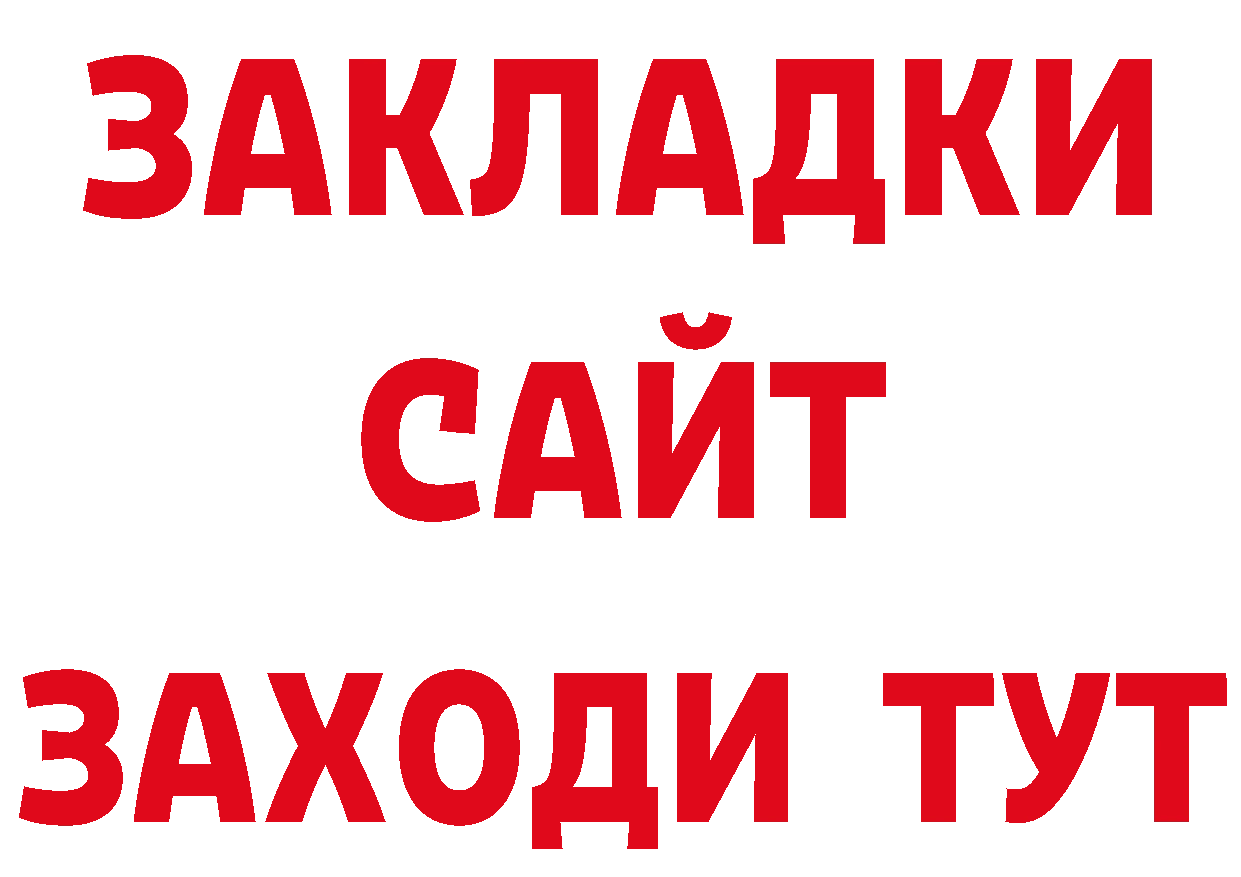 ЗАКЛАДКИ
САЙТ
ЗАХОДИ ТУТ